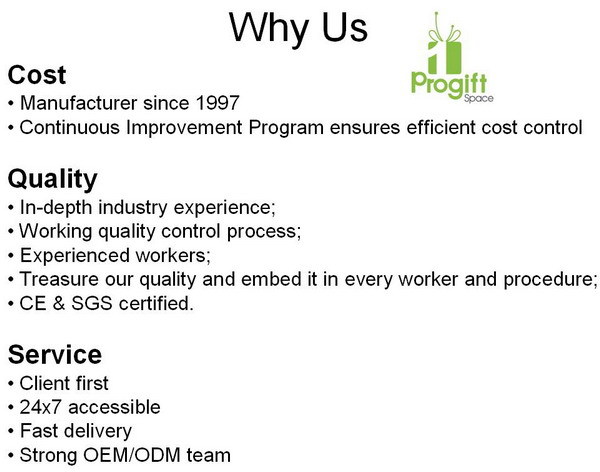 Why Us

Progift
Space

Cost
• Manufacturer since 1997
• Continuous Improvement Program ensures efficient cost control

Quality
• In-depth industry experience;
• Working quality control process;
• Experienced workers;
• Treasure our quality and embed it in every worker and procedure;
• CE & SGS certified.

Service
• Client first
• 24x7 accessible
• Fast delivery
• Strong OEM/ODM team